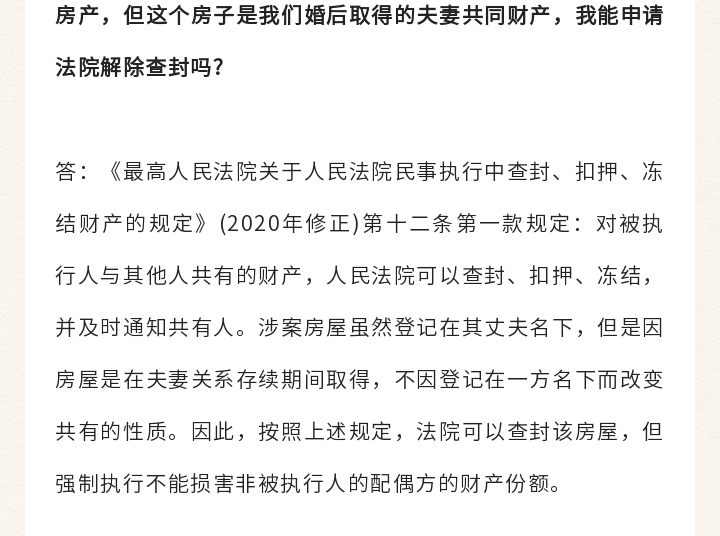 房产，但这个房子是我们婚后取得的夫妻共同财产，我能申请法院解除查封吗?

答：《最高人民法院关于人民法院民事执行中查封、扣押、冻结财产的规定》(2020年修正)第十二条第一款规定：对被执行人与其他人共有的财产，人民法院可以查封、扣押、冻结，并及时通知共有人。涉案房屋虽然登记在其丈夫名下，但是因房屋是在夫妻关系存续期间取得，不因登记在一方名下而改变共有的性质。因此，按照上述规定，法院可以查封该房屋，但强制执行不能损害非被执行人的配偶方的财产份额。